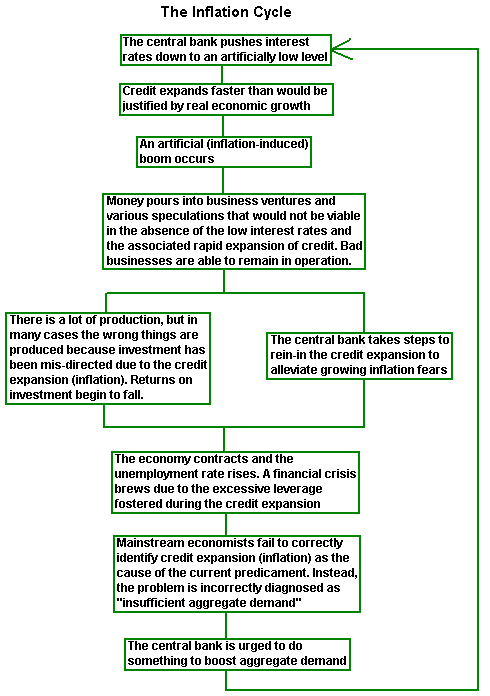 The Inflation Cycle

The central bank pushes interest rates down to an artificially low level

Credit expands faster than would be justified by real economic growth

An artificial (inflation-induced) boom occurs

Money pours into business ventures and various speculations that would not be viable in the absence of the low interest rates and the associated rapid expansion of credit. Bad businesses are able to remain in operation.

There is a lot of production, but in many cases the wrong things are produced because investment has been mis-directed due to the credit expansion (inflation). Returns on investment begin to fall.

The central bank takes steps to rein-in the credit expansion to alleviate growing inflation fears

The economy contracts and the unemployment rate rises. A financial crisis brews due to the excessive leverage fostered during the credit expansion

Mainstream economists fail to correctly identify credit expansion (inflation) as the cause of the current predicament. Instead, the problem is incorrectly diagnosed as "insufficient aggregate demand"

The central bank is urged to do something to boost aggregate demand